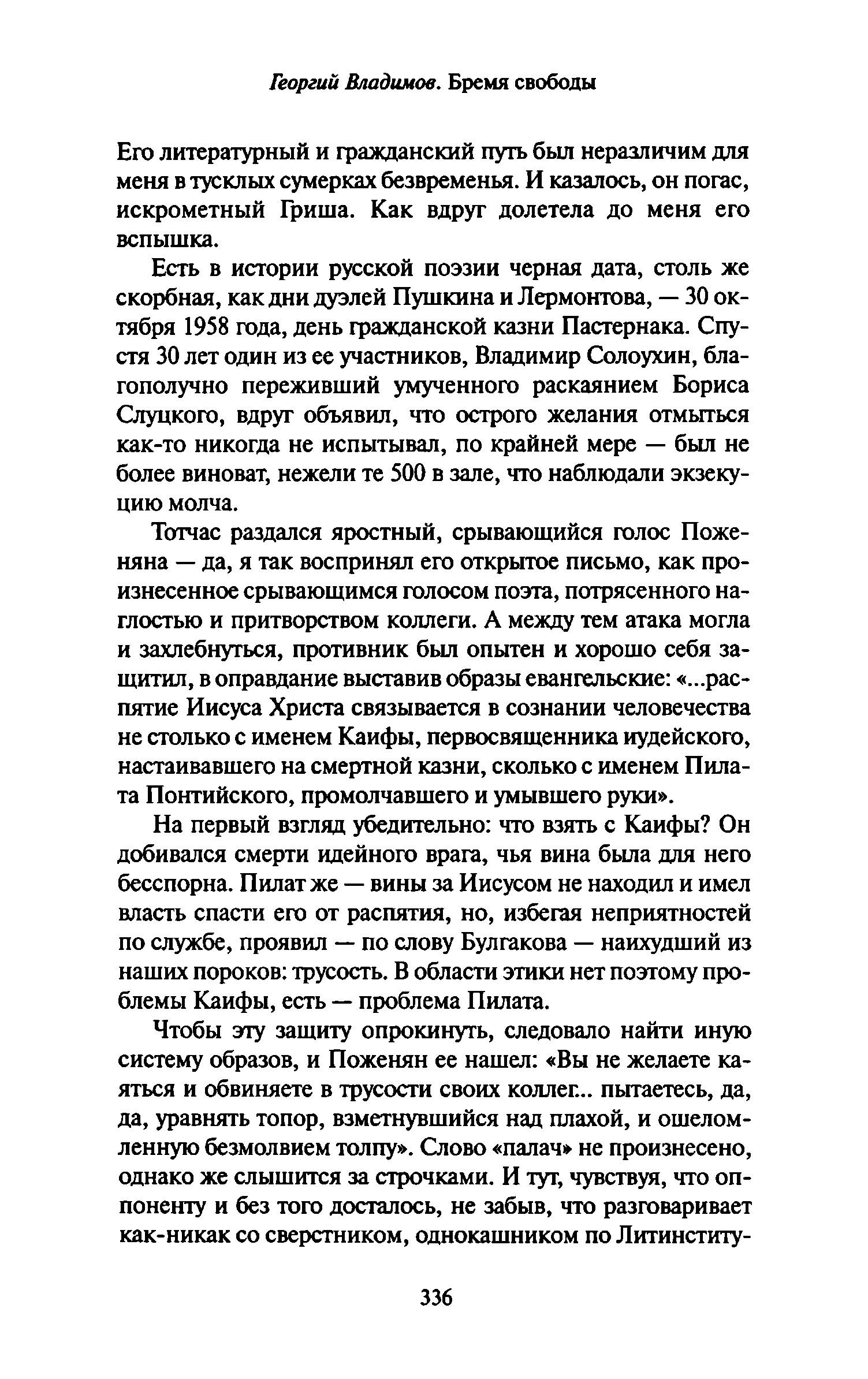 Георгий Владимов. Бремя свободы

Его литературный и гражданский путь был неразличим для меня в тусклых сумерках безвременья. И казалось, он погас, искрометный Гриша. Как вдруг долетела до меня его вспышка.

Есть в истории русской поэзии черная дата, столь же скорбная, как дни дуэлей Пушкина и Лермонтова, — 30 октября 1958 года, день гражданской казни Пастернака. Спустя 30 лет один из ее участников, Владимир Солоухин, благополучно переживший умученного раскаянием Бориса Слуцкого, вдруг объявил, что острого желания отмыться как-то никогда не испытывал, по крайней мере — был не более виноват, нежели те 500 в зале, что наблюдали экзекуцию молча.

Тотчас раздался яростный, срывающийся голос Поженяна — да, я так воспринял его открытое письмо, как произнесенное срывающимся голосом поэта, потрясенного наглостью и притворством коллеги. А между тем атака могла и захлебнуться, противник был опытен и хорошо себя защитил, в оправдание выставив образы евангельские: «...распятие Иисуса Христа связывается в сознании человечества не столько с именем Каифы, первосвященника иудейского, настаивавшего на смертной казни, сколько с именем Пилата Понтийского, промолчавшего и умывшего руки».

На первый взгляд убедительно: что взять с Каифы? Он добивался смерти идейного врага, чья вина была для него бесспорна. Пилат же — вины за Иисусом не находил и имел власть спасти его от распятия, но, избегая неприятностей по службе, проявил — по слову Булгакова — наихудший из наших пороков: трусость. В области этики нет поэтому проблемы Каифы, есть — проблема Пилата.

Чтобы эту защиту опрокинуть, следовало найти иную систему образов, и Поженян ее нашел: «Вы не желаете каяться и обвиняете в трусости своих коллег... пытаетесь, да, да, уравнять топор, взметнувшийся над плахой, и ошеломленную безмолвием толпу». Слово «палач» не произнесено, однако же слышится за строчками. И тут, чувствуя, что оппоненту и без того досталось, не забыв, что разговаривает как-никак со сверстником, однокашником по Литинститу-

336